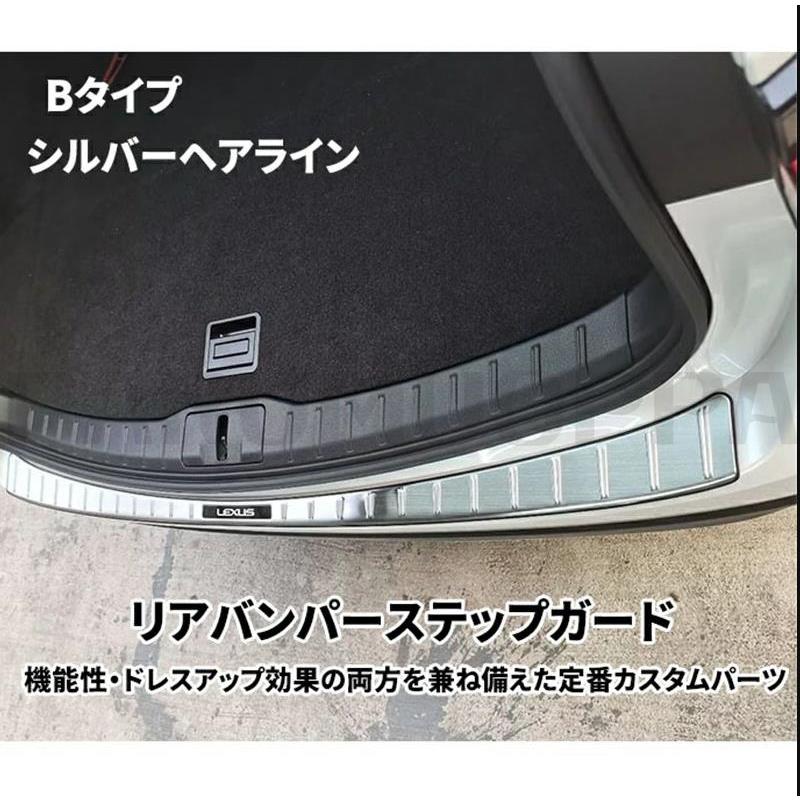 Bタイプ
シルバーヘアライン

LEXUS

リアバンパーステップガード
機能性・ドレスアップ効果の両方を兼ね備えた定番カスタムパーツ